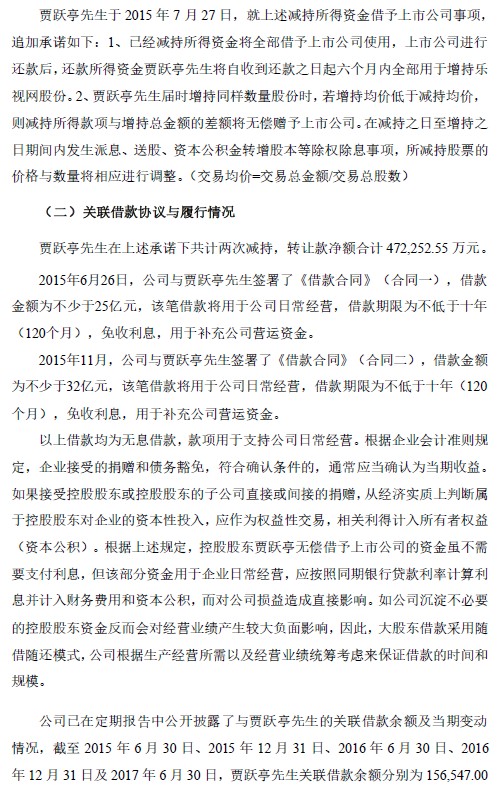 贾跃亭先生于 2015 年 7 月 27 日，就上述减持所得资金借予上市公司事项，追加承诺如下：1、已经减持所得资金将全部借予上市公司使用，上市公司进行还款后，还款所得资金贾跃亭先生将自收到还款之日起六个月内全部用于增持乐视网股份。2、贾跃亭先生届时增持同样数量股份时，若增持均价低于减持均价，则减持所得款项与增持总金额的差额将无偿赠予上市公司。在减持之日至增持之日期间内发生派息、送股、资本公积金转增股本等除权除息事项，所减持股票的价格与数量将相应进行调整。（交易均价=交易总金额/交易总股数）

（二）关联借款协议与履行情况

贾跃亭先生在上述承诺下共计两次减持，转让款净额合计 472,252.55 万元。

2015年6月26日，公司与贾跃亭先生签署了《借款合同》（合同一），借款金额为不少于25亿元，该笔借款将用于公司日常经营，借款期限为不低于十年（120个月），免收利息，用于补充公司营运资金。

2015年11月，公司与贾跃亭先生签署了《借款合同》（合同二），借款金额为不少于32亿元，该笔借款将用于公司日常经营，借款期限为不低于十年（120个月），免收利息，用于补充公司营运资金。

以上借款均为无息借款，款项用于支持公司日常经营。根据企业会计准则规定，企业接受的捐赠和债务豁免，符合确认条件的，通常应当确认为当期收益。如果接受控股股东或控股股东的子公司直接或间接的捐赠，从经济实质上判断属于控股股东对企业的资本性投入，应作为权益性交易，相关利得计入所有者权益（资本公积）。根据上述规定，控股股东贾跃亭无偿借予上市公司的资金虽不需要支付利息，但该部分资金用于企业日常经营，应按照同期银行贷款利率计算利息并计入财务费用和资本公积，而对公司损益造成直接影响。如公司沉淀不必要的控股股东资金反而会对经营业绩产生较大负面影响，因此，大股东借款采用随借随还模式，公司根据生产经营所需以及经营业绩统筹考虑来保证借款的时间和规模。

公司已在定期报告中公开披露了与贾跃亭先生的关联借款余额及当期变动情况，截至 2015 年 6 月 30 日、2015 年 12 月 31 日、2016 年 6 月 30 日、2016 年 12 月 31 日及 2017 年 6 月 30 日，贾跃亭先生关联借款余额分别为 156,547.00